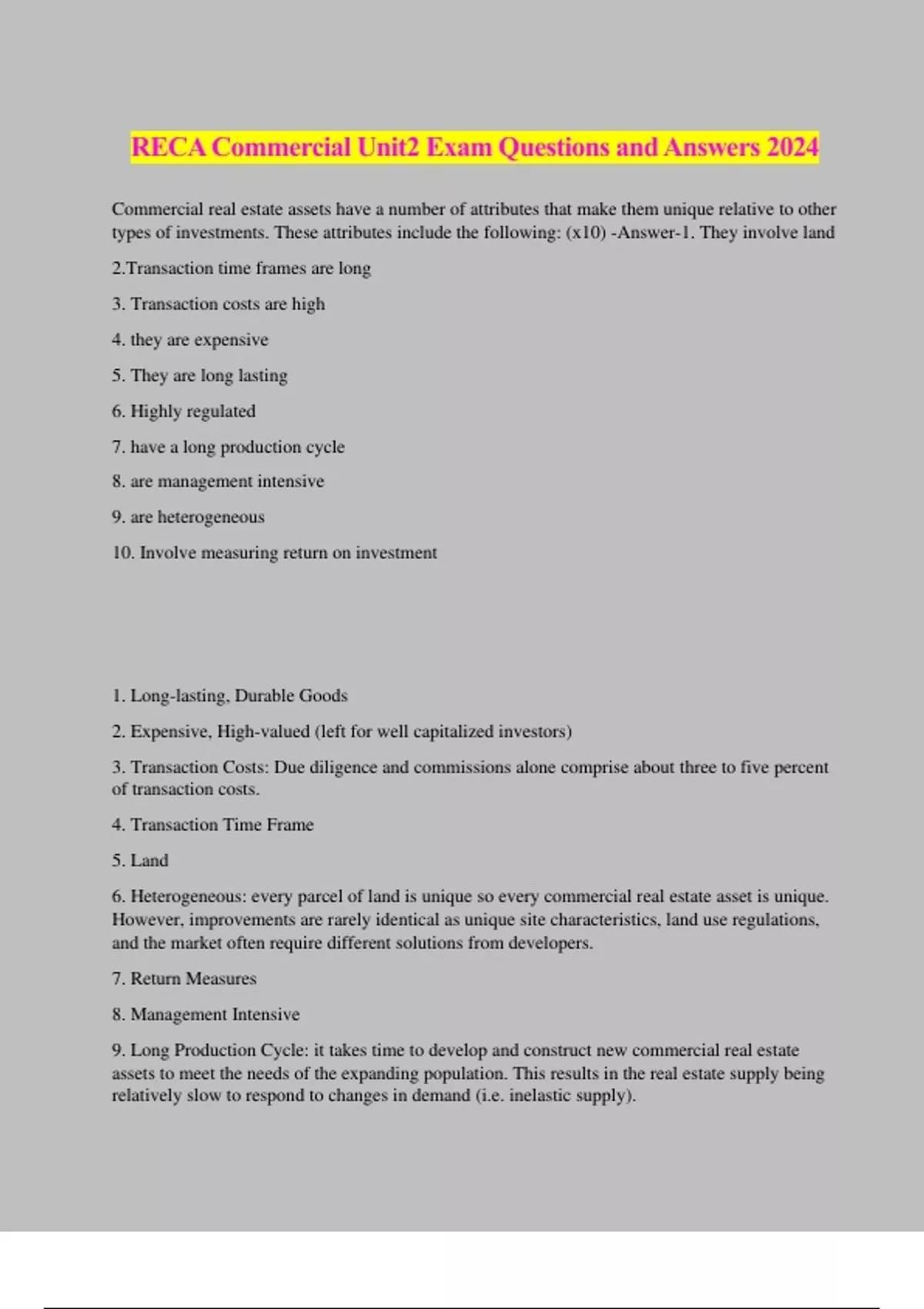 RECA Commercial Unit2 Exam Questions and Answers 2024

Commercial real estate assets have a number of attributes that make them unique relative to other types of investments. These attributes include the following: (x10) -Answer-1. They involve land

2.Transaction time frames are long

3. Transaction costs are high

4. they are expensive

5. They are long lasting

6. Highly regulated

7. have a long production cycle

8. are management intensive

9. are heterogeneous

10. Involve measuring return on investment

1. Long-lasting, Durable Goods

2. Expensive, High-valued (left for well capitalized investors)

3. Transaction Costs: Due diligence and commissions alone comprise about three to five percent of transaction costs.

4. Transaction Time Frame

5. Land

6. Heterogeneous: every parcel of land is unique so every commercial real estate asset is unique. However, improvements are rarely identical as unique site characteristics, land use regulations, and the market often require different solutions from developers.

7. Return Measures

8. Management Intensive

9. Long Production Cycle: it takes time to develop and construct new commercial real estate assets to meet the needs of the expanding population. This results in the real estate supply being relatively slow to respond to changes in demand (i.e. inelastic supply).